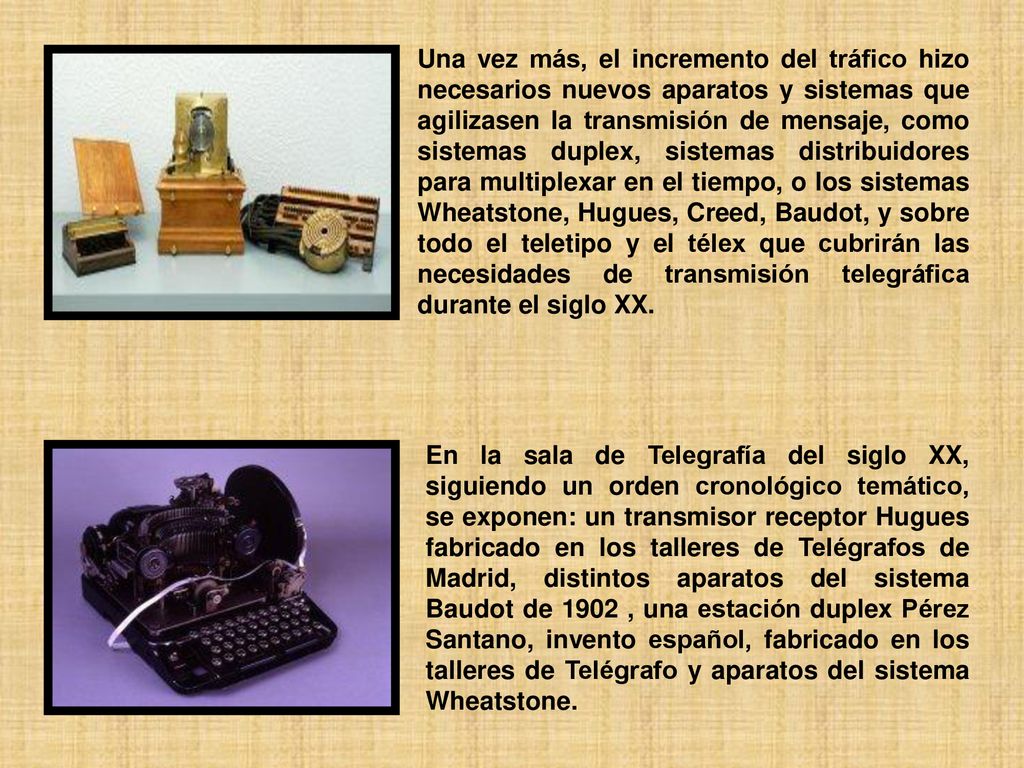 Una vez más, el incremento del tráfico hizo necesarios nuevos aparatos y sistemas que agilizasen la transmisión de mensaje, como sistemas duplex, sistemas distribuidores para multiplexar en el tiempo, o los sistemas Wheatstone, Hugues, Creed, Baudot, y sobre todo el teletipo y el télex que cubrirán las necesidades de transmisión telegráfica durante el siglo XX.

En la sala de Telegrafía del siglo XX, siguiendo un orden cronológico temático, se exponen: un transmisor receptor Hugues fabricado en los talleres de Telégrafos de Madrid, distintos aparatos del sistema Baudot de 1902 , una estación duplex Pérez Santano, invento español, fabricado en los talleres de Telégrafo y aparatos del sistema Wheatstone.